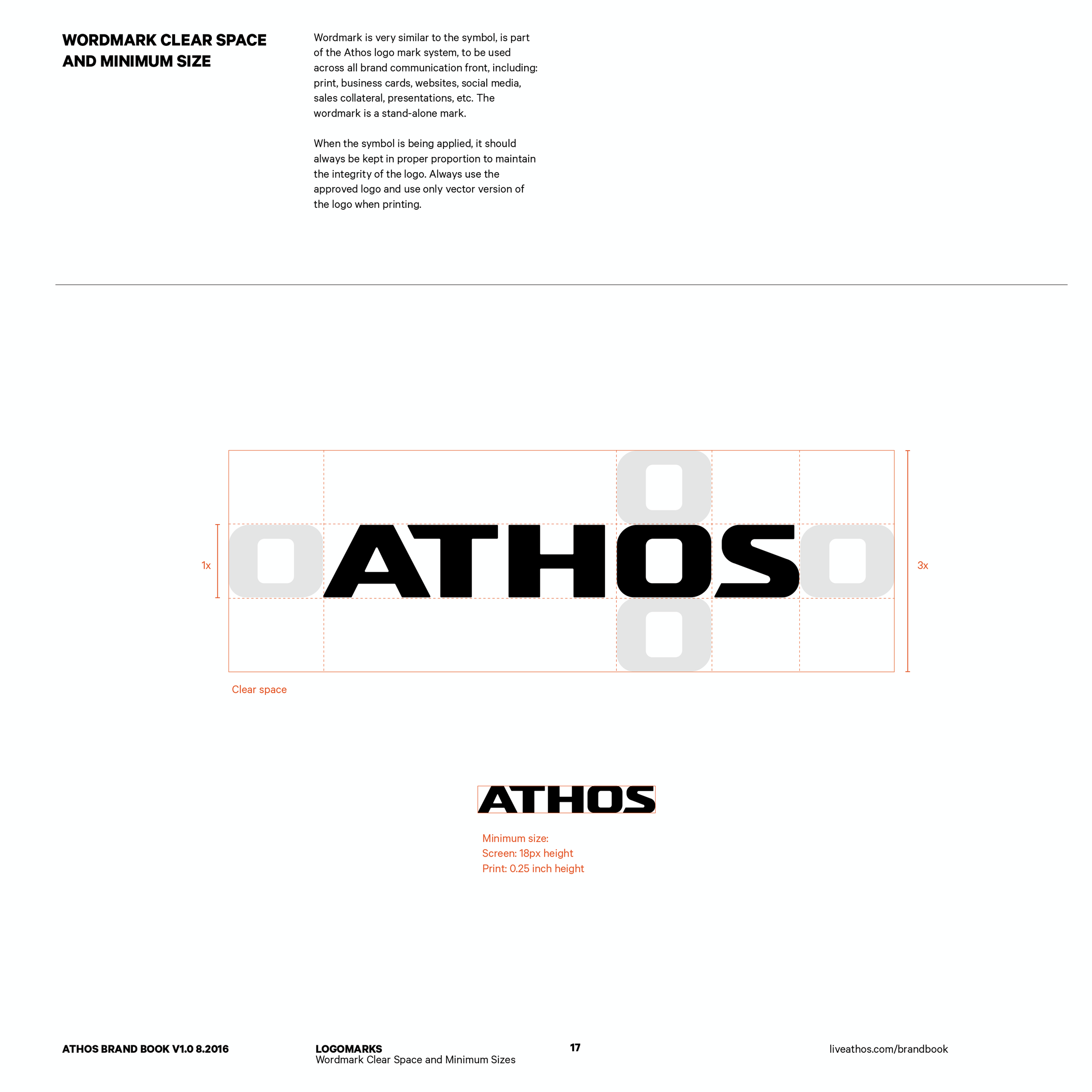 WORDMARK CLEAR SPACE AND MINIMUM SIZE

Wordmark is very similar to the symbol, is part of the Athos logo mark system, to be used across all brand communication front, including: print, business cards, websites, social media, sales collateral, presentations, etc. The wordmark is a stand-alone mark.

When the symbol is being applied, it should always be kept in proper proportion to maintain the integrity of the logo. Always use the approved logo and use only vector version of the logo when printing.

1x

ATHOS

3x

Clear space

ATHOS

Minimum size:
Screen: 18px height
Print: 0.25 inch height

ATHOS BRAND BOOK V1.0 8.2016

LOGOMARKS
Wordmark Clear Space and Minimum Sizes

17

liveathos.com/brandbook